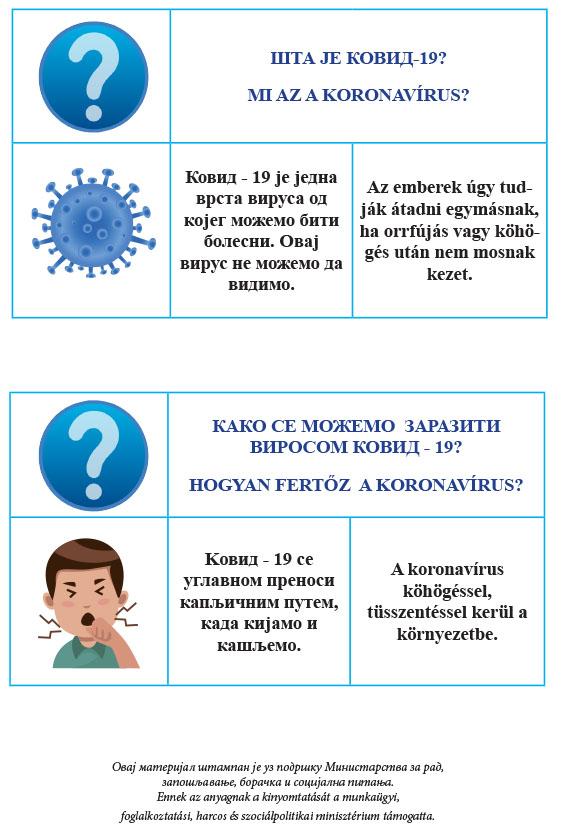 ШТА ЈЕ КОВИД-19?

MI AZ A KORONAVÍRUS?

Ковид - 19 је једна врста вируса од којег можемо бити болесни. Овај вирус не можемо да видимо.

Az emberek úgy tudják átadni egymásnak, ha orrfújás vagy köhögés után nem mosnak kezet.

КАКО СЕ МОЖЕМО ЗАРАЗИТИ ВИРОСОМ КОВИД - 19?

HOGYAN FERTŐZ A KORONAVÍRUS?

Ковид - 19 се углавном преноси капљичним путем, када кијамо и кашљемо.

A koronavírus köhögéssel, tüsszentéssel kerül a környezetbe.

Овај материјал штампан је уз подршку Министарства за рад, запошљавање, борачка и социјална питања.
Ennek az anyagnak a kinyomtatását a munkaügyi, foglalkoztatási, harcos és szociálpolitikai minisztérium támogatta.